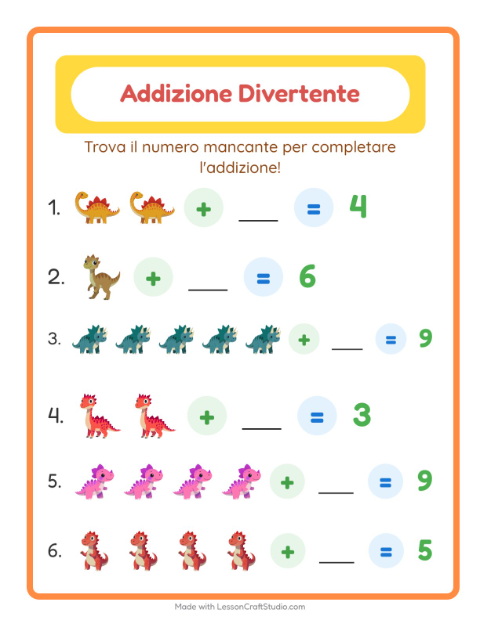 Addizione Divertente

Trova il numero mancante per completare l'addizione!

1. + ___ = 4

2. + ___ = 6

3. + ___ = 9

4. + ___ = 3

5. + ___ = 9

6. + ___ = 5

Made with LessonCraftStudio.com